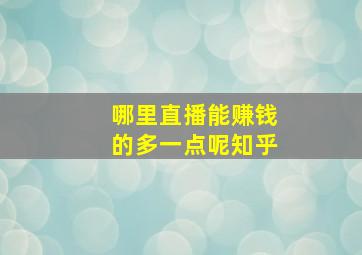 哪里直播能赚钱的多一点呢知乎